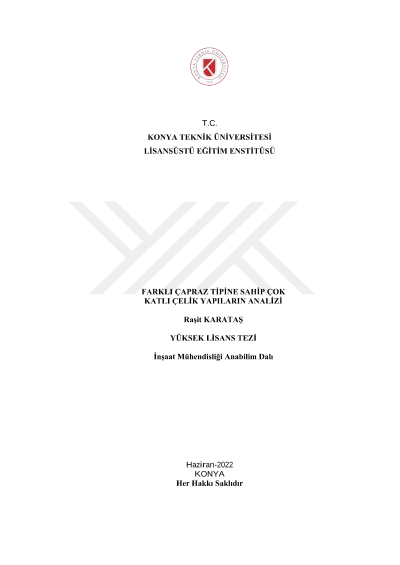 T.C.
KONYA TEKNİK ÜNİVERSİTESİ
LİSANSÜSTÜ EĞİTİM ENSTİTÜSÜ

FARKLI ÇAPRAZ TİPİNE SAHİP ÇOK
KATLI ÇELİK YAPILARIN ANALİZİ

Raşit KARATAŞ

YÜKSEK LİSANS TEZİ

İnşaat Mühendisliği Anabilim Dalı

Haziran-2022
KONYA
Her Hakkı Saklıdır